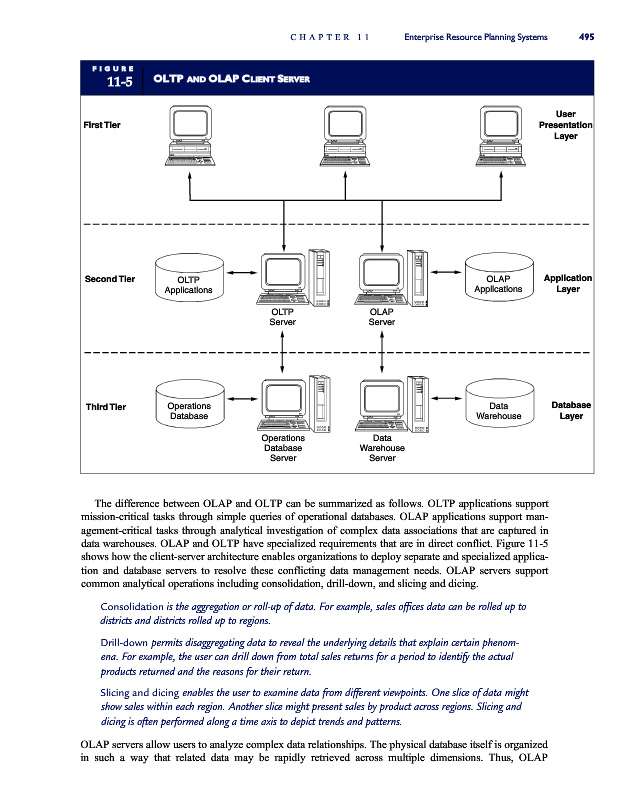 CHAPTER 11 Enterprise Resource Planning Systems 495

FIGURE 11-5 OLTP AND OLAP CLIENT SERVER

First Tier

User Presentation Layer

Second Tier

OLTP Applications

OLTP Server

OLAP Server

OLAP Applications

Application Layer

Third Tier

Operations Database

Operations Database Server

Data Warehouse Server

Data Warehouse

Database Layer

The difference between OLAP and OLTP can be summarized as follows. OLTP applications support mission-critical tasks through simple queries of operational databases. OLAP applications support management-critical tasks through analytical investigation of complex data associations that are captured in data warehouses. OLAP and OLTP have specialized requirements that are in direct conflict. Figure 11-5 shows how the client-server architecture enables organizations to deploy separate and specialized application and database servers to resolve these conflicting data management needs. OLAP servers support common analytical operations including consolidation, drill-down, and slicing and dicing.

Consolidation is the aggregation or roll-up of data. For example, sales offices data can be rolled up to districts and districts rolled up to regions.

Drill-down permits disaggregating data to reveal the underlying details that explain certain phenomena. For example, the user can drill down from total sales returns for a period to identify the actual products returned and the reasons for their return.

Slicing and dicing enables the user to examine data from different viewpoints. One slice of data might show sales within each region. Another slice might present sales by product across regions. Slicing and dicing is often performed along a time axis to depict trends and patterns.

OLAP servers allow users to analyze complex data relationships. The physical database itself is organized in such a way that related data may be rapidly retrieved across multiple dimensions. Thus, OLAP